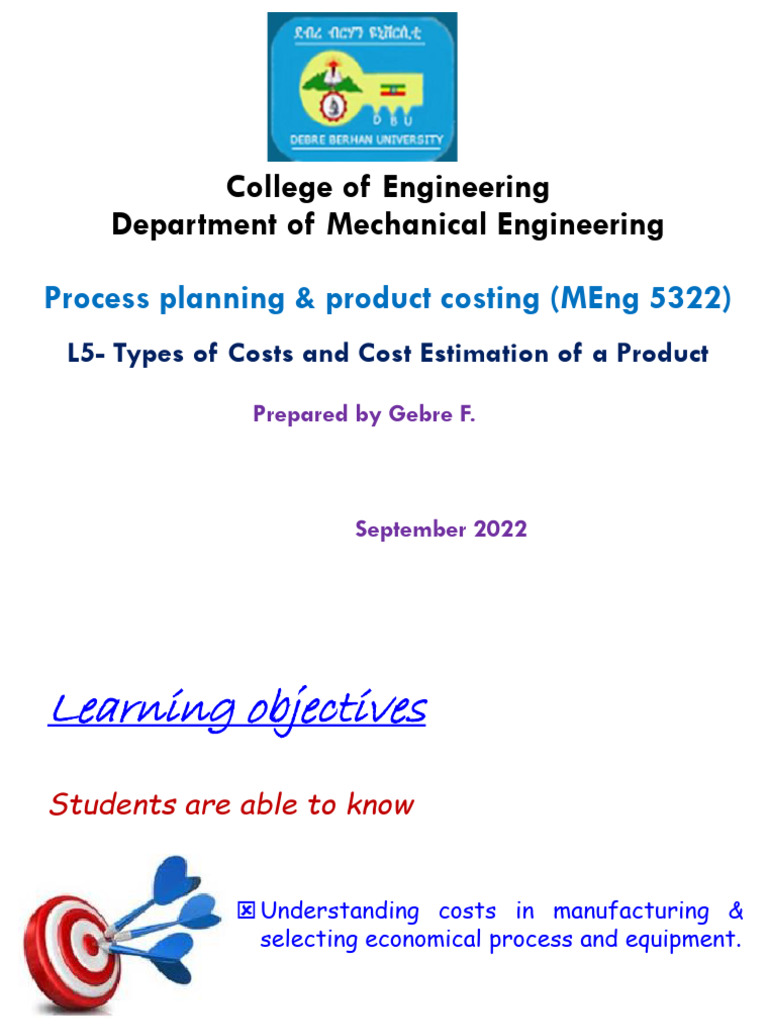 ደብረ ብርሃን ዩኒቨርሲቲ
D B U
DEBRE BERHAN UNIVERSITY

College of Engineering
Department of Mechanical Engineering

Process planning & product costing (MEng 5322)

L5- Types of Costs and Cost Estimation of a Product

Prepared by Gebre F.

September 2022

Learning objectives

Students are able to know

☒ Understanding costs in manufacturing & selecting economical process and equipment.